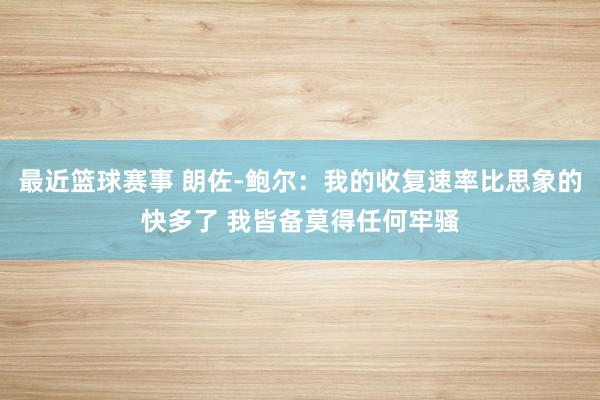 最近篮球赛事 朗佐-鲍尔：我的收复速率比思象的快多了 我皆备莫得任何牢骚